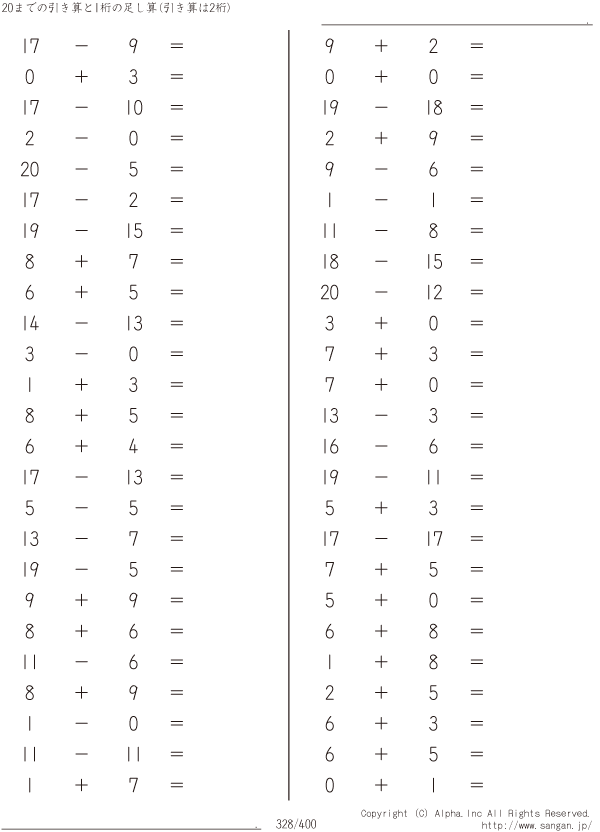 20までの引き算と1桁の足し算(引き算は2桁)

$17 - 9 =$
$0 + 3 =$
$17 - 10 =$
$2 - 0 =$
$20 - 5 =$
$17 - 2 =$
$19 - 15 =$
$8 + 7 =$
$6 + 5 =$
$14 - 13 =$
$3 - 0 =$
$1 + 3 =$
$8 + 5 =$
$6 + 4 =$
$17 - 13 =$
$5 - 5 =$
$13 - 7 =$
$19 - 5 =$
$9 + 9 =$
$8 + 6 =$
$11 - 6 =$
$8 + 9 =$
$1 - 0 =$
$11 - 11 =$
$1 + 7 =$

$9 + 2 =$
$0 + 0 =$
$19 - 18 =$
$2 + 9 =$
$9 - 6 =$
$1 - 1 =$
$11 - 8 =$
$18 - 15 =$
$20 - 12 =$
$3 + 0 =$
$7 + 3 =$
$7 + 0 =$
$13 - 3 =$
$16 - 6 =$
$19 - 11 =$
$5 + 3 =$
$17 - 17 =$
$7 + 5 =$
$5 + 0 =$
$6 + 8 =$
$1 + 8 =$
$2 + 5 =$
$6 + 3 =$
$6 + 5 =$
$0 + 1 =$

328/400

Copyright (C) Alpha.Inc All Rights Reserved.
http://www.sangan.jp/